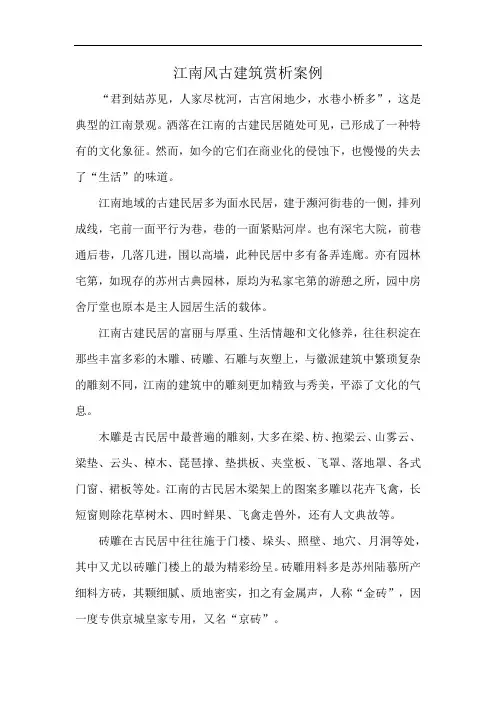 江南风古建筑赏析案例

“君到姑苏见，人家尽枕河，古宫闲地少，水巷小桥多”，这是典型的江南景观。洒落在江南的古建民居随处可见，已形成了一种特有的文化象征。然而，如今的它们在商业化的侵蚀下，也慢慢的失去了“生活”的味道。

江南地域的古建民居多为面水民居，建于濒河街巷的一侧，排列成线，宅前一面平行为巷，巷的一面紧贴河岸。也有深宅大院，前巷通后巷，几落几进，围以高墙，此种民居中多有备弄连廊。亦有园林宅第，如现存的苏州古典园林，原均为私家宅第的游憩之所，园中房舍厅堂也原本是主人园居生活的载体。

江南古建民居的富丽与厚重、生活情趣和文化修养，往往积淀在那些丰富多彩的木雕、砖雕、石雕与灰塑上，与徽派建筑中繁琐复杂的雕刻不同，江南的建筑中的雕刻更加精致与秀美，平添了文化的气息。

木雕是古民居中最普遍的雕刻，大多在梁、枋、抱梁云、山雾云、梁垫、云头、棹木、琵琶撑、垫拱板、夹堂板、飞罩、落地罩、各式门窗、裙板等处。江南的古民居木梁架上的图案多雕以花卉飞禽，长短窗则除花草树木、四时鲜果、飞禽走兽外，还有人文典故等。

砖雕在古民居中往往施于门楼、垛头、照壁、地穴、月洞等处，其中又尤以砖雕门楼上的最为精彩纷呈。砖雕用料多是苏州陆慕所产细料方砖，其颗细腻、质地密实，扣之有金属声，人称“金砖”，因一度专供京城皇家专用，又名“京砖”。